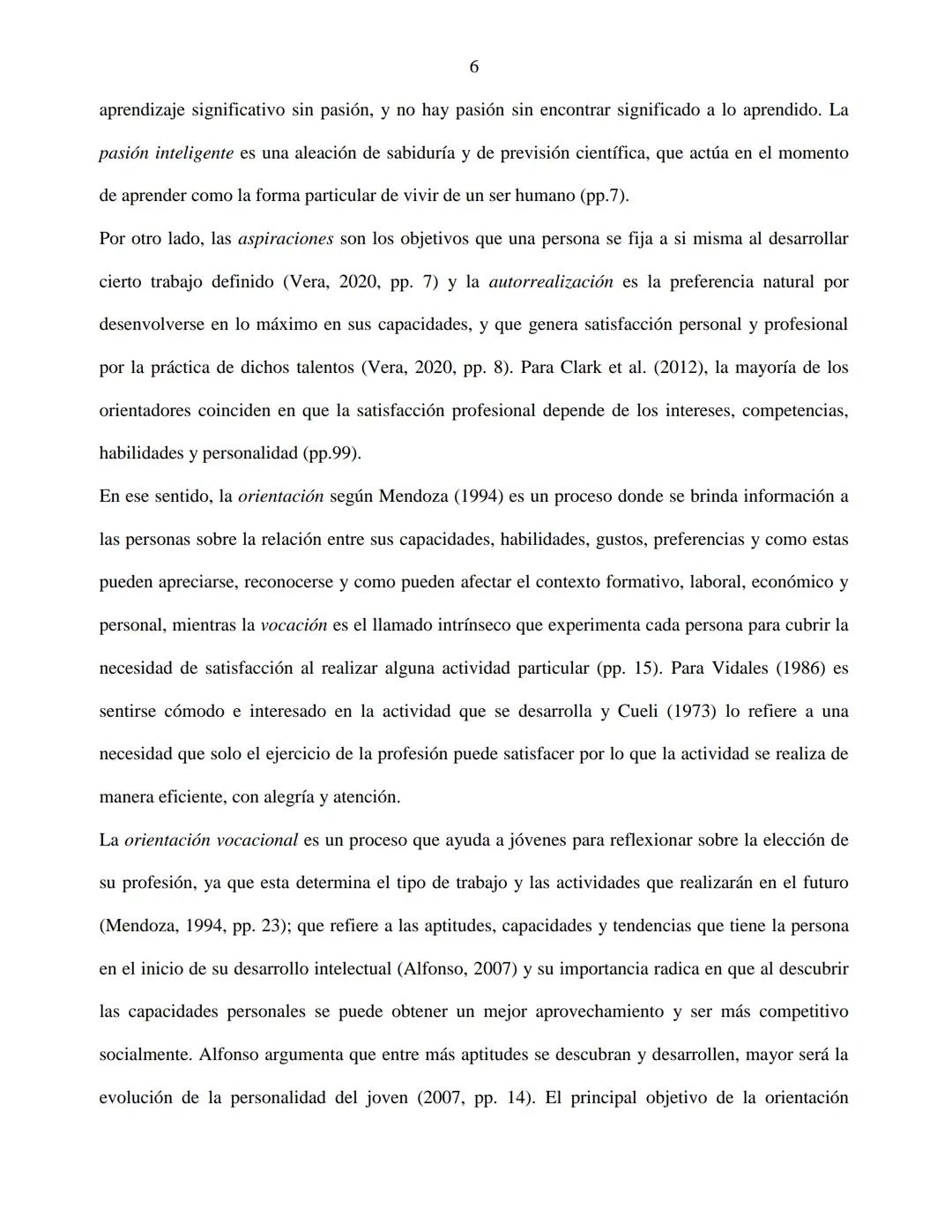 6

aprendizaje significativo sin pasión, y no hay pasión sin encontrar significado a lo aprendido. La pasión inteligente es una aleación de sabiduría y de previsión científica, que actúa en el momento de aprender como la forma particular de vivir de un ser humano (pp.7).

Por otro lado, las aspiraciones son los objetivos que una persona se fija a si misma al desarrollar cierto trabajo definido (Vera, 2020, pp. 7) y la autorrealización es la preferencia natural por desenvolverse en lo máximo en sus capacidades, y que genera satisfacción personal y profesional por la práctica de dichos talentos (Vera, 2020, pp. 8). Para Clark et al. (2012), la mayoría de los orientadores coinciden en que la satisfacción profesional depende de los intereses, competencias, habilidades y personalidad (pp.99).

En ese sentido, la orientación según Mendoza (1994) es un proceso donde se brinda información a las personas sobre la relación entre sus capacidades, habilidades, gustos, preferencias y como estas pueden apreciarse, reconocerse y como pueden afectar el contexto formativo, laboral, económico y personal, mientras la vocación es el llamado intrínseco que experimenta cada persona para cubrir la necesidad de satisfacción al realizar alguna actividad particular (pp. 15). Para Vidales (1986) es sentirse cómodo e interesado en la actividad que se desarrolla y Cueli (1973) lo refiere a una necesidad que solo el ejercicio de la profesión puede satisfacer por lo que la actividad se realiza de manera eficiente, con alegría y atención.

La orientación vocacional es un proceso que ayuda a jóvenes para reflexionar sobre la elección de su profesión, ya que esta determina el tipo de trabajo y las actividades que realizarán en el futuro (Mendoza, 1994, pp. 23); que refiere a las aptitudes, capacidades y tendencias que tiene la persona en el inicio de su desarrollo intelectual (Alfonso, 2007) y su importancia radica en que al descubrir las capacidades personales se puede obtener un mejor aprovechamiento y ser más competitivo socialmente. Alfonso argumenta que entre más aptitudes se descubran y desarrollen, mayor será la evolución de la personalidad del joven (2007, pp. 14). El principal objetivo de la orientación